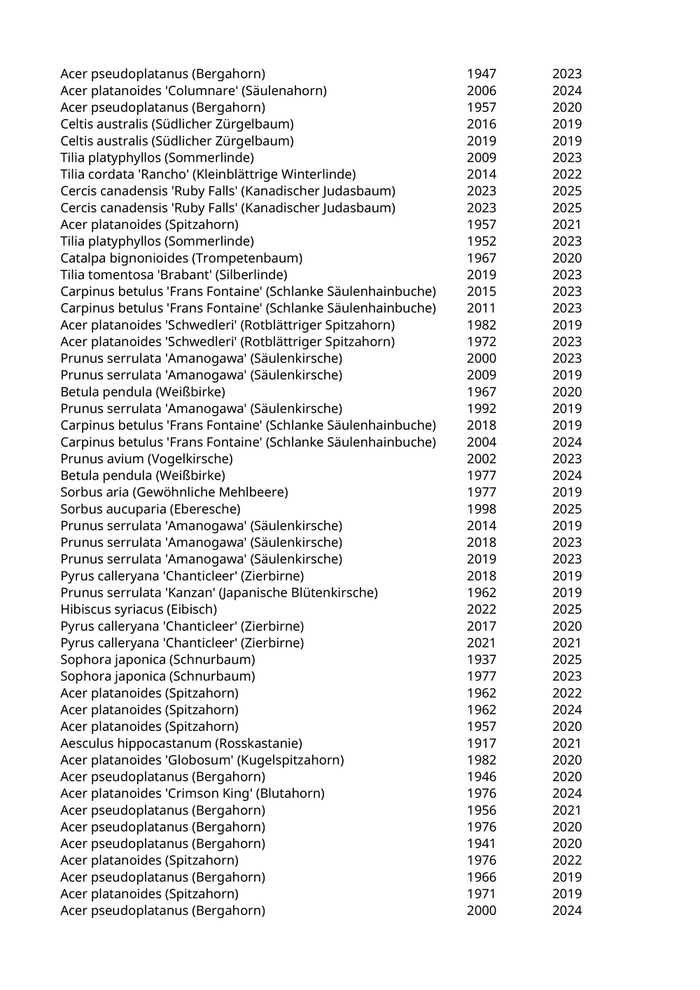 | | | |
|---|---|---|
| Acer pseudoplatanus (Bergahorn) | 1947 | 2023 |
| Acer platanoides 'Columnare' (Säulenahorn) | 2006 | 2024 |
| Acer pseudoplatanus (Bergahorn) | 1957 | 2020 |
| Celtis australis (Südlicher Zürgelbaum) | 2016 | 2019 |
| Celtis australis (Südlicher Zürgelbaum) | 2019 | 2019 |
| Tilia platyphyllos (Sommerlinde) | 2009 | 2023 |
| Tilia cordata 'Rancho' (Kleinblättrige Winterlinde) | 2014 | 2022 |
| Cercis canadensis 'Ruby Falls' (Kanadischer Judasbaum) | 2023 | 2025 |
| Cercis canadensis 'Ruby Falls' (Kanadischer Judasbaum) | 2023 | 2025 |
| Acer platanoides (Spitzahorn) | 1957 | 2021 |
| Tilia platyphyllos (Sommerlinde) | 1952 | 2023 |
| Catalpa bignonioides (Trompetenbaum) | 1967 | 2020 |
| Tilia tomentosa 'Brabant' (Silberlinde) | 2019 | 2023 |
| Carpinus betulus 'Frans Fontaine' (Schlanke Säulenhainbuche) | 2015 | 2023 |
| Carpinus betulus 'Frans Fontaine' (Schlanke Säulenhainbuche) | 2011 | 2023 |
| Acer platanoides 'Schwedleri' (Rotblättriger Spitzahorn) | 1982 | 2019 |
| Acer platanoides 'Schwedleri' (Rotblättriger Spitzahorn) | 1972 | 2023 |
| Prunus serrulata 'Amanogawa' (Säulenkirsche) | 2000 | 2023 |
| Prunus serrulata 'Amanogawa' (Säulenkirsche) | 2009 | 2019 |
| Betula pendula (Weißbirke) | 1967 | 2020 |
| Prunus serrulata 'Amanogawa' (Säulenkirsche) | 1992 | 2019 |
| Carpinus betulus 'Frans Fontaine' (Schlanke Säulenhainbuche) | 2018 | 2019 |
| Carpinus betulus 'Frans Fontaine' (Schlanke Säulenhainbuche) | 2004 | 2024 |
| Prunus avium (Vogelkirsche) | 2002 | 2023 |
| Betula pendula (Weißbirke) | 1977 | 2024 |
| Sorbus aria (Gewöhnliche Mehlbeere) | 1977 | 2019 |
| Sorbus aucuparia (Eberesche) | 1998 | 2025 |
| Prunus serrulata 'Amanogawa' (Säulenkirsche) | 2014 | 2019 |
| Prunus serrulata 'Amanogawa' (Säulenkirsche) | 2018 | 2023 |
| Prunus serrulata 'Amanogawa' (Säulenkirsche) | 2019 | 2023 |
| Pyrus calleryana 'Chanticleer' (Zierbirne) | 2018 | 2019 |
| Prunus serrulata 'Kanzan' (Japanische Blütenkirsche) | 1962 | 2019 |
| Hibiscus syriacus (Eibisch) | 2022 | 2025 |
| Pyrus calleryana 'Chanticleer' (Zierbirne) | 2017 | 2020 |
| Pyrus calleryana 'Chanticleer' (Zierbirne) | 2021 | 2021 |
| Sophora japonica (Schnurbaum) | 1937 | 2025 |
| Sophora japonica (Schnurbaum) | 1977 | 2023 |
| Acer platanoides (Spitzahorn) | 1962 | 2022 |
| Acer platanoides (Spitzahorn) | 1962 | 2024 |
| Acer platanoides (Spitzahorn) | 1957 | 2020 |
| Aesculus hippocastanum (Rosskastanie) | 1917 | 2021 |
| Acer platanoides 'Globosum' (Kugelspitzahorn) | 1982 | 2020 |
| Acer pseudoplatanus (Bergahorn) | 1946 | 2020 |
| Acer platanoides 'Crimson King' (Blutahorn) | 1976 | 2024 |
| Acer pseudoplatanus (Bergahorn) | 1956 | 2021 |
| Acer pseudoplatanus (Bergahorn) | 1976 | 2020 |
| Acer pseudoplatanus (Bergahorn) | 1941 | 2020 |
| Acer platanoides (Spitzahorn) | 1976 | 2022 |
| Acer pseudoplatanus (Bergahorn) | 1966 | 2019 |
| Acer platanoides (Spitzahorn) | 1971 | 2019 |
| Acer pseudoplatanus (Bergahorn) | 2000 | 2024 |